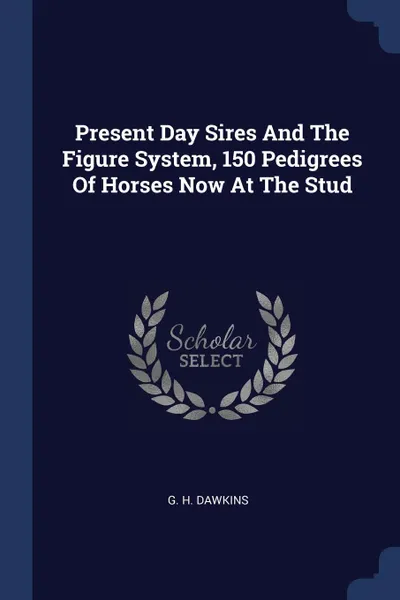 Present Day Sires And The Figure System, 150 Pedigrees Of Horses Now At The Stud

Scholar
SELECT

G. H. DAWKINS